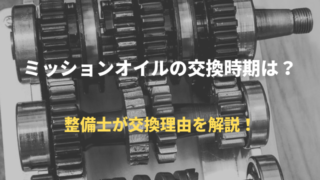 ミッションオイルの交換時期は？

整備士が交換理由を解説！